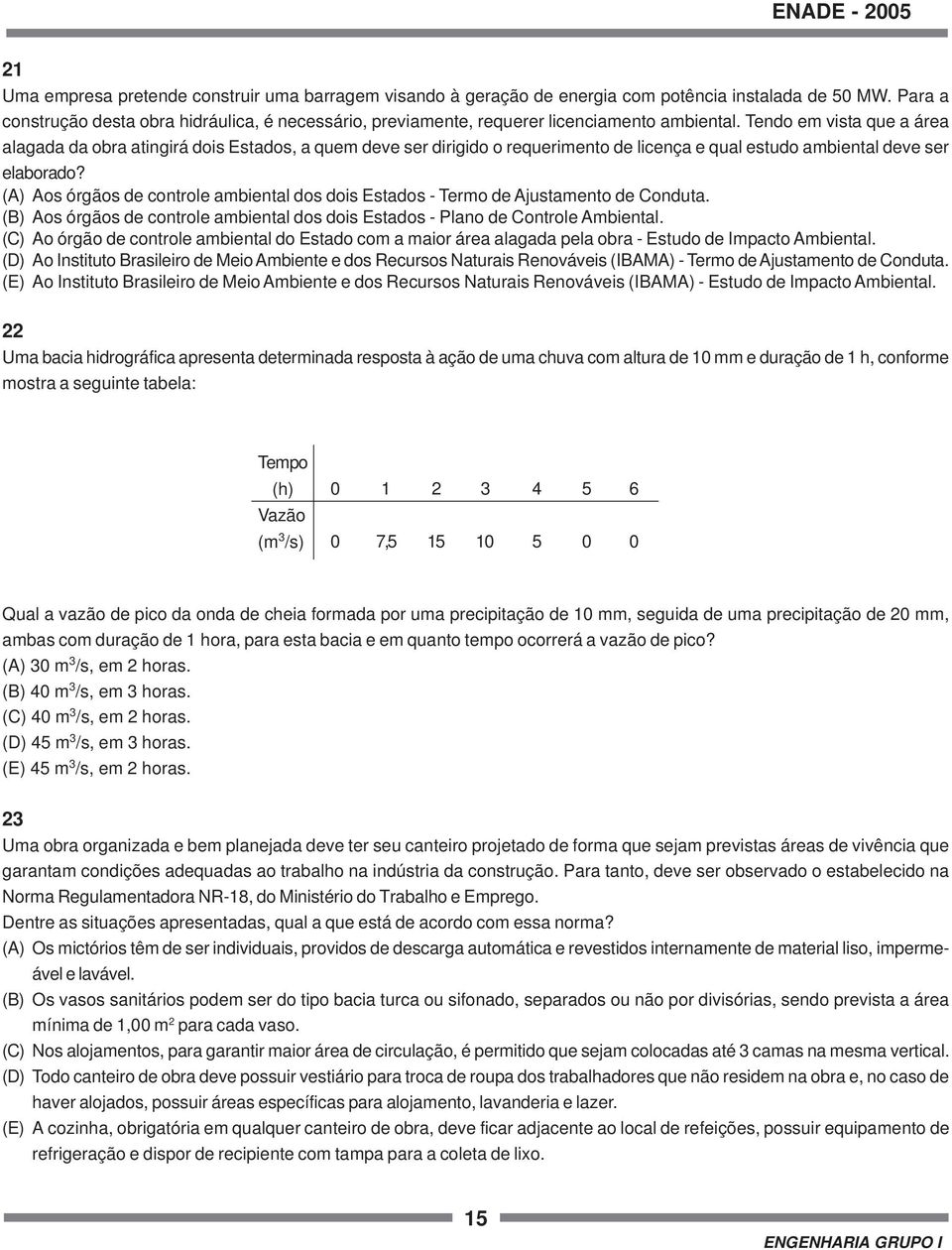 ENADE - 2005

21
Uma empresa pretende construir uma barragem visando à geração de energia com potência instalada de 50 MW. Para a construção desta obra hidráulica, é necessário, previamente, requerer licenciamento ambiental. Tendo em vista que a área alagada da obra atingirá dois Estados, a quem deve ser dirigido o requerimento de licença e qual estudo ambiental deve ser elaborado?
(A) Aos órgãos de controle ambiental dos dois Estados - Termo de Ajustamento de Conduta.
(B) Aos órgãos de controle ambiental dos dois Estados - Plano de Controle Ambiental.
(C) Ao órgão de controle ambiental do Estado com a maior área alagada pela obra - Estudo de Impacto Ambiental.
(D) Ao Instituto Brasileiro de Meio Ambiente e dos Recursos Naturais Renováveis (IBAMA) - Termo de Ajustamento de Conduta.
(E) Ao Instituto Brasileiro de Meio Ambiente e dos Recursos Naturais Renováveis (IBAMA) - Estudo de Impacto Ambiental.

22
Uma bacia hidrográfica apresenta determinada resposta à ação de uma chuva com altura de 10 mm e duração de 1 h, conforme mostra a seguinte tabela:

| Tempo (h) | 0 | 1 | 2 | 3 | 4 | 5 | 6 |
|---|---|---|---|---|---|---|---|
| Vazão ($m^3/s$) | 0 | 7,5 | 15 | 10 | 5 | 0 | 0 |

Qual a vazão de pico da onda de cheia formada por uma precipitação de 10 mm, seguida de uma precipitação de 20 mm, ambas com duração de 1 hora, para esta bacia e em quanto tempo ocorrerá a vazão de pico?
(A) 30 $m^3/s$, em 2 horas.
(B) 40 $m^3/s$, em 3 horas.
(C) 40 $m^3/s$, em 2 horas.
(D) 45 $m^3/s$, em 3 horas.
(E) 45 $m^3/s$, em 2 horas.

23
Uma obra organizada e bem planejada deve ter seu canteiro projetado de forma que sejam previstas áreas de vivência que garantam condições adequadas ao trabalho na indústria da construção. Para tanto, deve ser observado o estabelecido na Norma Regulamentadora NR-18, do Ministério do Trabalho e Emprego.
Dentre as situações apresentadas, qual a que está de acordo com essa norma?
(A) Os mictórios têm de ser individuais, providos de descarga automática e revestidos internamente de material liso, impermeável e lavável.
(B) Os vasos sanitários podem ser do tipo bacia turca ou sifonado, separados ou não por divisórias, sendo prevista a área mínima de 1,00 $m^2$ para cada vaso.
(C) Nos alojamentos, para garantir maior área de circulação, é permitido que sejam colocadas até 3 camas na mesma vertical.
(D) Todo canteiro de obra deve possuir vestiário para troca de roupa dos trabalhadores que não residem na obra e, no caso de haver alojados, possuir áreas específicas para alojamento, lavanderia e lazer.
(E) A cozinha, obrigatória em qualquer canteiro de obra, deve ficar adjacente ao local de refeições, possuir equipamento de refrigeração e dispor de recipiente com tampa para a coleta de lixo.

15
ENGENHARIA GRUPO I